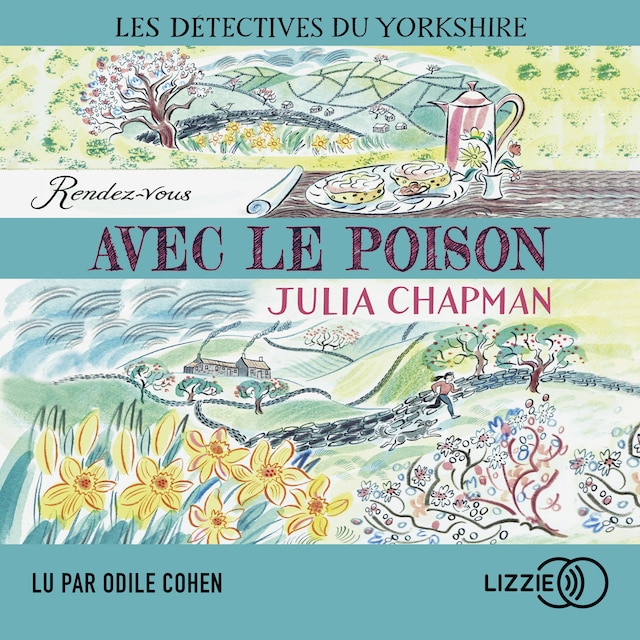 LES DÉTECTIVES DU YORKSHIRE

Rendez-vous

AVEC LE POISON

JULIA CHAPMAN

LU PAR ODILE COHEN

LIZZIE